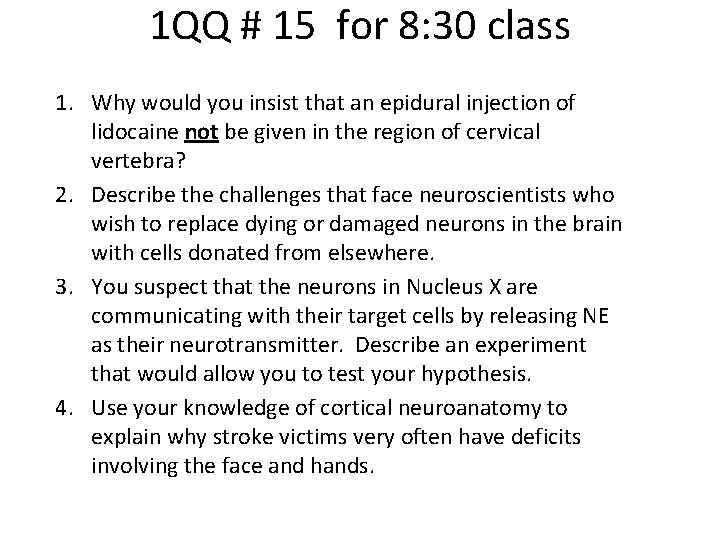 1QQ # 15 for 8:30 class

1. Why would you insist that an epidural injection of lidocaine not be given in the region of cervical vertebra?
2. Describe the challenges that face neuroscientists who wish to replace dying or damaged neurons in the brain with cells donated from elsewhere.
3. You suspect that the neurons in Nucleus X are communicating with their target cells by releasing NE as their neurotransmitter. Describe an experiment that would allow you to test your hypothesis.
4. Use your knowledge of cortical neuroanatomy to explain why stroke victims very often have deficits involving the face and hands.